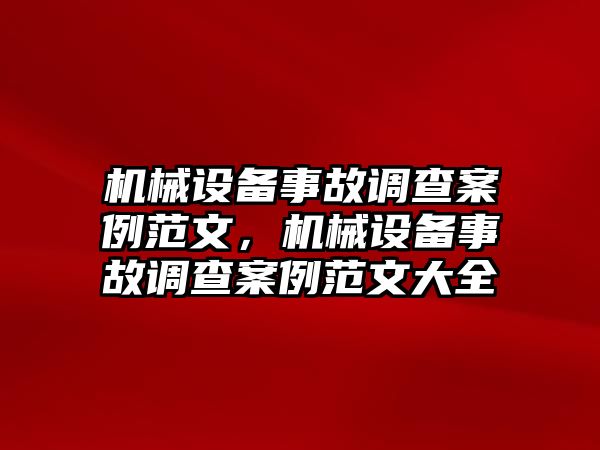 机械设备事故调查案例范文，机械设备事故调查案例范文大全